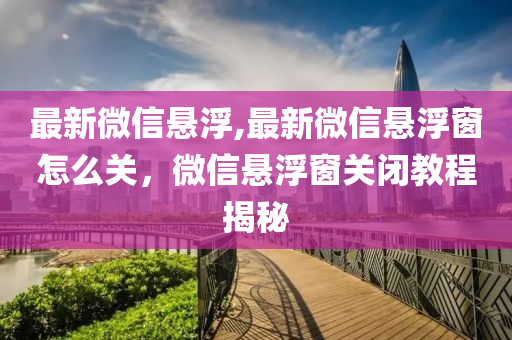 最新微信悬浮,最新微信悬浮窗怎么关，微信悬浮窗关闭教程揭秘